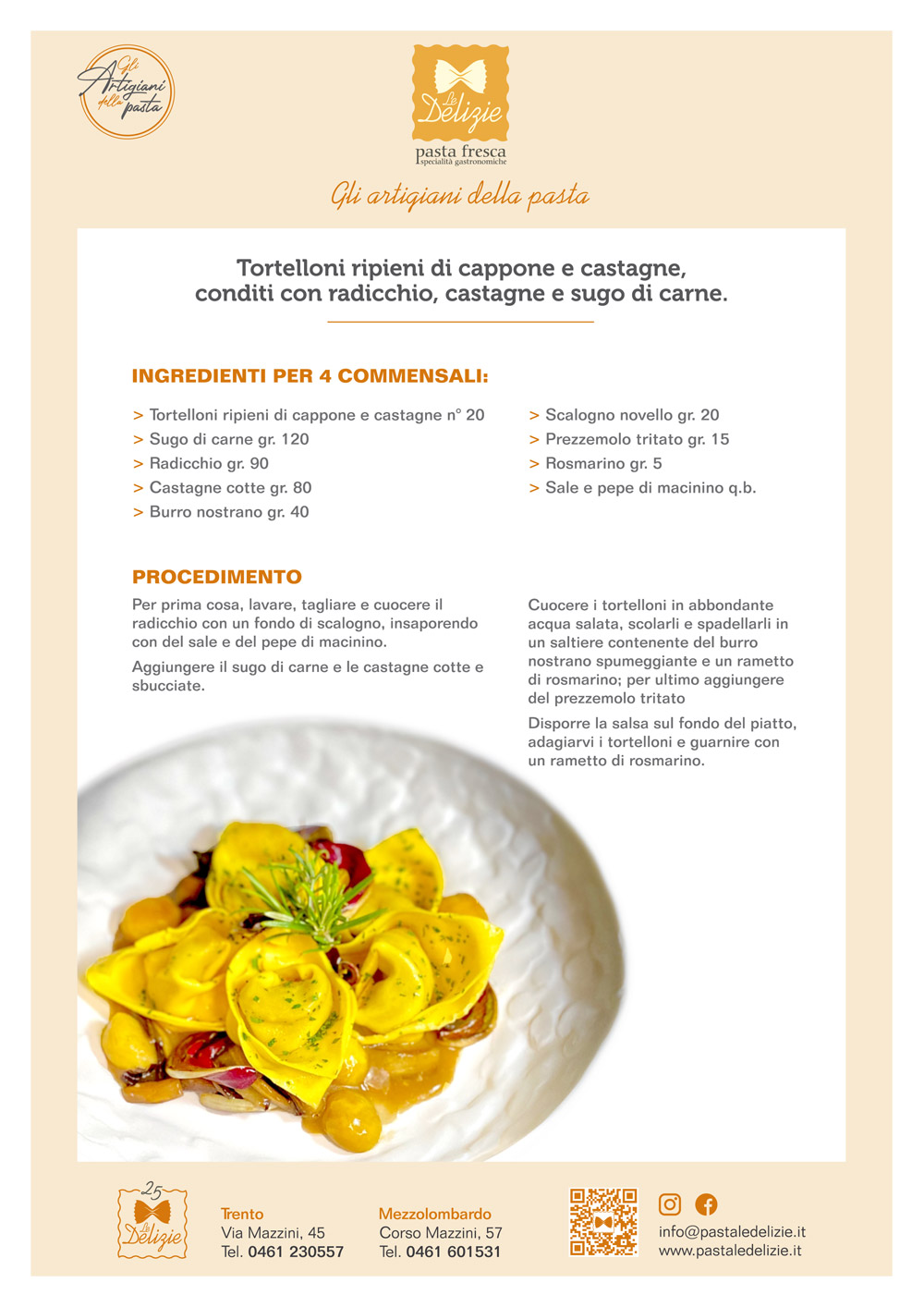 Gli Artigiani della pasta

Le Delizie
pasta fresca
specialità gastronomiche

Gli artigiani della pasta

Tortelloni ripieni di cappone e castagne, conditi con radicchio, castagne e sugo di carne.

INGREDIENTI PER 4 COMMENSALI:

> Tortelloni ripieni di cappone e castagne n° 20
> Sugo di carne gr. 120
> Radicchio gr. 90
> Castagne cotte gr. 80
> Burro nostrano gr. 40

> Scalogno novello gr. 20
> Prezzemolo tritato gr. 15
> Rosmarino gr. 5
> Sale e pepe di macinino q.b.

PROCEDIMENTO

Per prima cosa, lavare, tagliare e cuocere il radicchio con un fondo di scalogno, insaporendo con del sale e del pepe di macinino.

Aggiungere il sugo di carne e le castagne cotte e sbucciate.

Cuocere i tortelloni in abbondante acqua salata, scolarli e spadellarli in un saltiere contenente del burro nostrano spumeggiante e un rametto di rosmarino; per ultimo aggiungere del prezzemolo tritato

Disporre la salsa sul fondo del piatto, adagiarvi i tortelloni e guarnire con un rametto di rosmarino.

25
Le Delizie

Trento
Via Mazzini, 45
Tel. 0461 230557

Mezzolombardo
Corso Mazzini, 57
Tel. 0461 601531

info@pastaledelizie.it
www.pastaledelizie.it